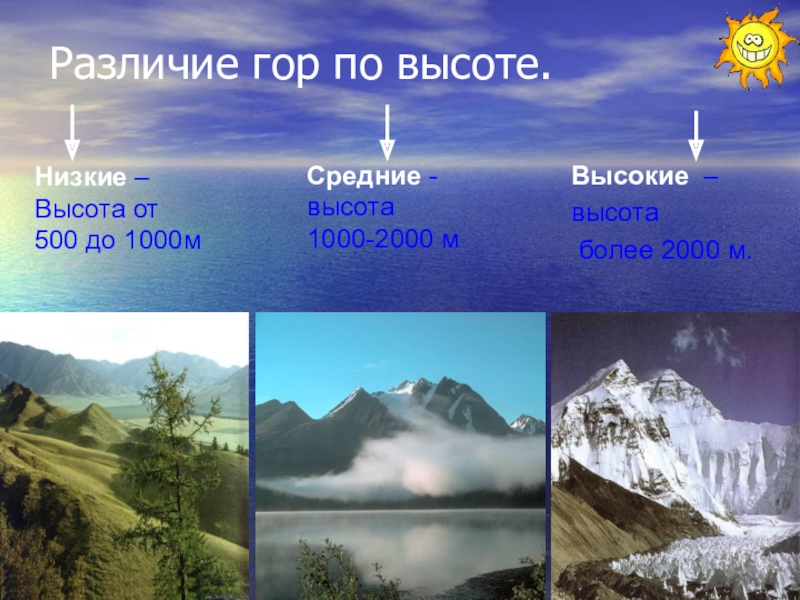 Различие гор по высоте.

Низкие –
Высота от
500 до 1000м

Средние -
высота
1000-2000 м

Высокие –
высота
более 2000 м.